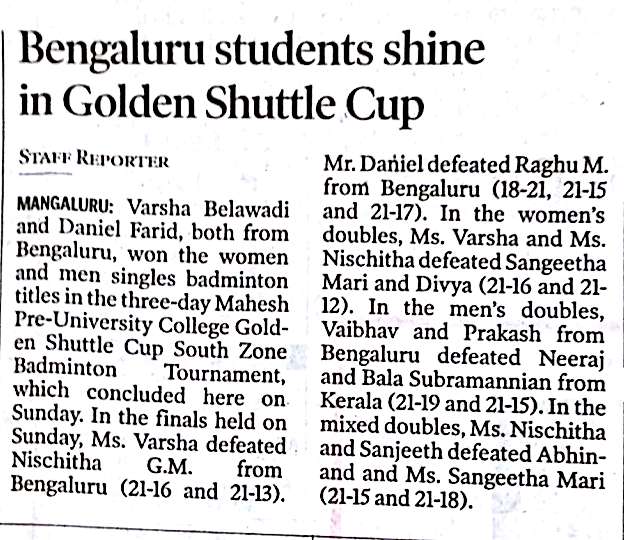 Bengaluru students shine in Golden Shuttle Cup

STAFF REPORTER

MANGALURU: Varsha Belawadi and Daniel Farid, both from Bengaluru, won the women and men singles badminton titles in the three-day Mahesh Pre-University College Golden Shuttle Cup South Zone Badminton Tournament, which concluded here on Sunday. In the finals held on Sunday, Ms. Varsha defeated Nischitha G.M. from Bengaluru (21-16 and 21-13). Mr. Daniel defeated Raghu M. from Bengaluru (18-21, 21-15 and 21-17). In the women's doubles, Ms. Varsha and Ms. Nischitha defeated Sangeetha Mari and Divya (21-16 and 21-12). In the men's doubles, Vaibhav and Prakash from Bengaluru defeated Neeraj and Bala Subramannian from Kerala (21-19 and 21-15). In the mixed doubles, Ms. Nischitha and Sanjeeth defeated Abhinand and Ms. Sangeetha Mari (21-15 and 21-18).